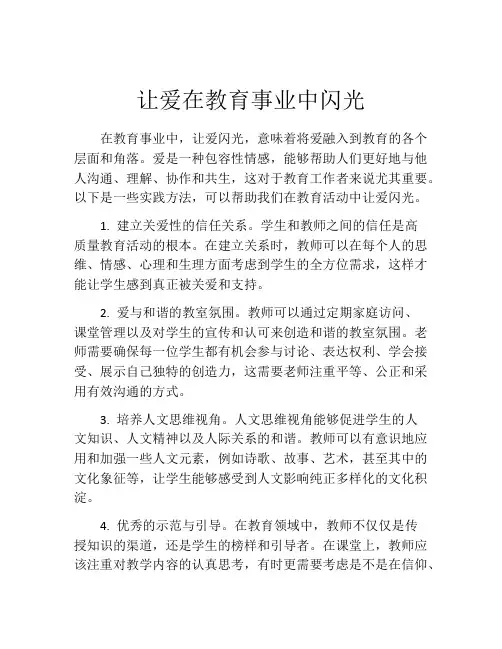 让爱在教育事业中闪光

在教育事业中，让爱闪光，意味着将爱融入到教育的各个层面和角落。爱是一种包容性情感，能够帮助人们更好地与他人沟通、理解、协作和共生，这对于教育工作者来说尤其重要。以下是一些实践方法，可以帮助我们在教育活动中让爱闪光。

1. 建立关爱性的信任关系。学生和教师之间的信任是高质量教育活动的根本。在建立关系时，教师可以在每个人的思维、情感、心理和生理方面考虑到学生的全方位需求，这样才能让学生感到真正被关爱和支持。

2. 爱与和谐的教室氛围。教师可以通过定期家庭访问、课堂管理以及对学生的宣传和认可来创造和谐的教室氛围。老师需要确保每一位学生都有机会参与讨论、表达权利、学会接受、展示自己独特的创造力，这需要老师注重平等、公正和采用有效沟通的方式。

3. 培养人文思维视角。人文思维视角能够促进学生的人文知识、人文精神以及人际关系的和谐。教师可以有意识地应用和加强一些人文元素，例如诗歌、故事、艺术，甚至其中的文化象征等，让学生能够感受到人文影响纯正多样化的文化积淀。

4. 优秀的示范与引导。在教育领域中，教师不仅仅是传授知识的渠道，还是学生的榜样和引导者。在课堂上，教师应该注重对教学内容的认真思考，有时更需要考虑是不是在信仰、